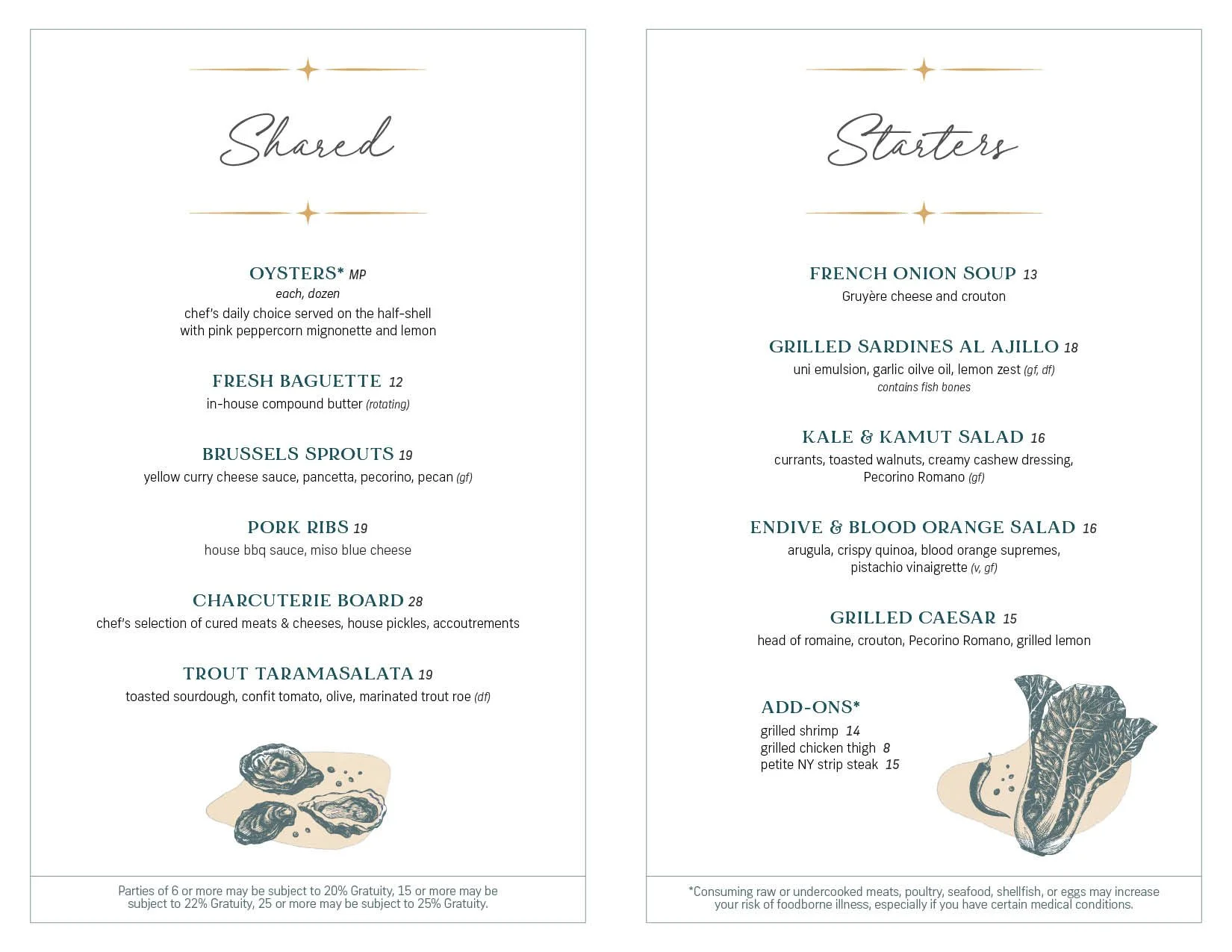 Shared

OYSTERS* MP
each, dozen
chef's daily choice served on the half-shell with pink peppercorn mignonette and lemon

FRESH BAGUETTE 12
in-house compound butter (rotating)

BRUSSELS SPROUTS 19
yellow curry cheese sauce, pancetta, pecorino, pecan (gf)

PORK RIBS 19
house bbq sauce, miso blue cheese

CHARCUTERIE BOARD 28
chef's selection of cured meats & cheeses, house pickles, accoutrements

TROUT TARAMASALATA 19
toasted sourdough, confit tomato, olive, marinated trout roe (df)

Parties of 6 or more may be subject to 20% Gratuity, 15 or more may be subject to 22% Gratuity, 25 or more may be subject to 25% Gratuity.

Starters

FRENCH ONION SOUP 13
Gruyère cheese and crouton

GRILLED SARDINES AL AJILLO 18
uni emulsion, garlic oilve oil, lemon zest (gf, df)
contains fish bones

KALE & KAMUT SALAD 16
currants, toasted walnuts, creamy cashew dressing, Pecorino Romano (gf)

ENDIVE & BLOOD ORANGE SALAD 16
arugula, crispy quinoa, blood orange supremes, pistachio vinaigrette (v, gf)

GRILLED CAESAR 15
head of romaine, crouton, Pecorino Romano, grilled lemon

ADD-ONS*
grilled shrimp 14
grilled chicken thigh 8
petite NY strip steak 15

*Consuming raw or undercooked meats, poultry, seafood, shellfish, or eggs may increase your risk of foodborne illness, especially if you have certain medical conditions.